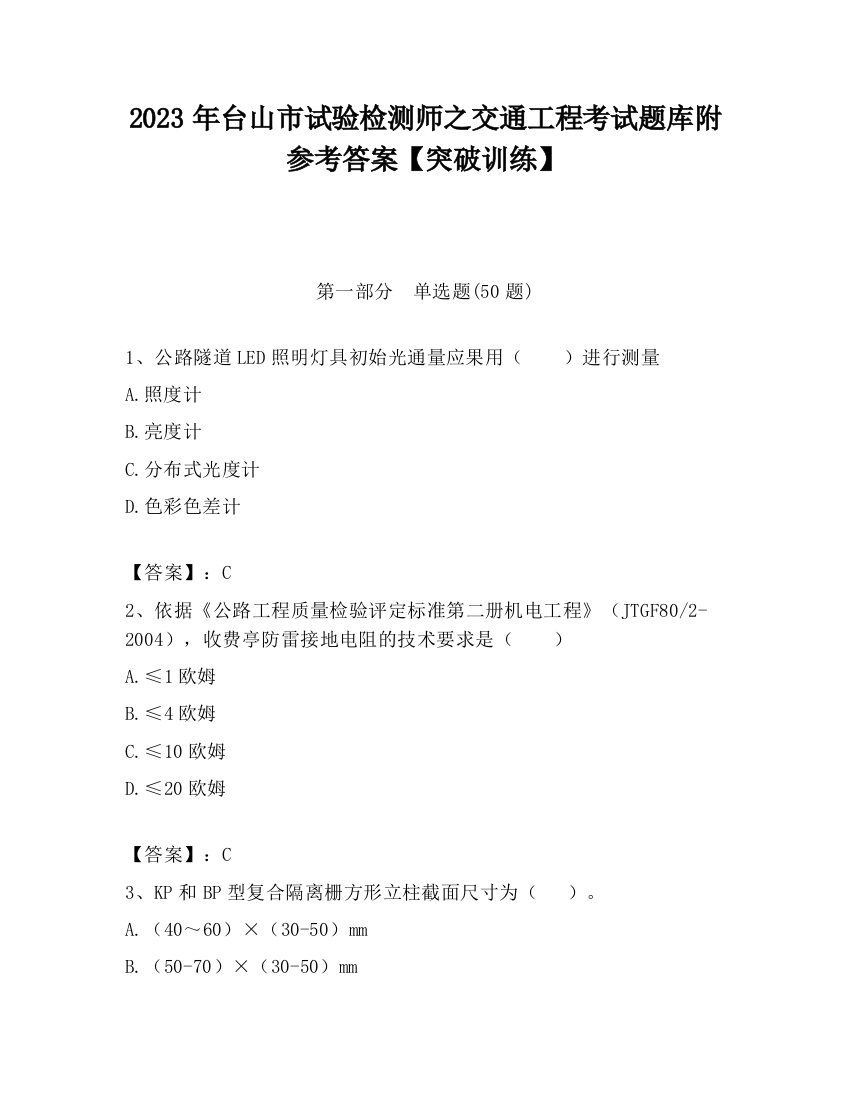 2023 年台山市试验检测师之交通工程考试题库附参考答案【突破训练】

第一部分　单选题(50 题)

1、公路隧道 LED 照明灯具初始光通量应果用（　　）进行测量

A.照度计

B.亮度计

C.分布式光度计

D.色彩色差计

【答案】：C

2、依据《公路工程质量检验评定标准第二册机电工程》（JTGF80/2-2004），收费亭防雷接地电阻的技术要求是（　　）

A.≤1 欧姆

B.≤4 欧姆

C.≤10 欧姆

D.≤20 欧姆

【答案】：C

3、KP 和 BP 型复合隔离栅方形立柱截面尺寸为（　　）。

A.（40～60）×（30-50）mm

B.（50-70）×（30-50）mm